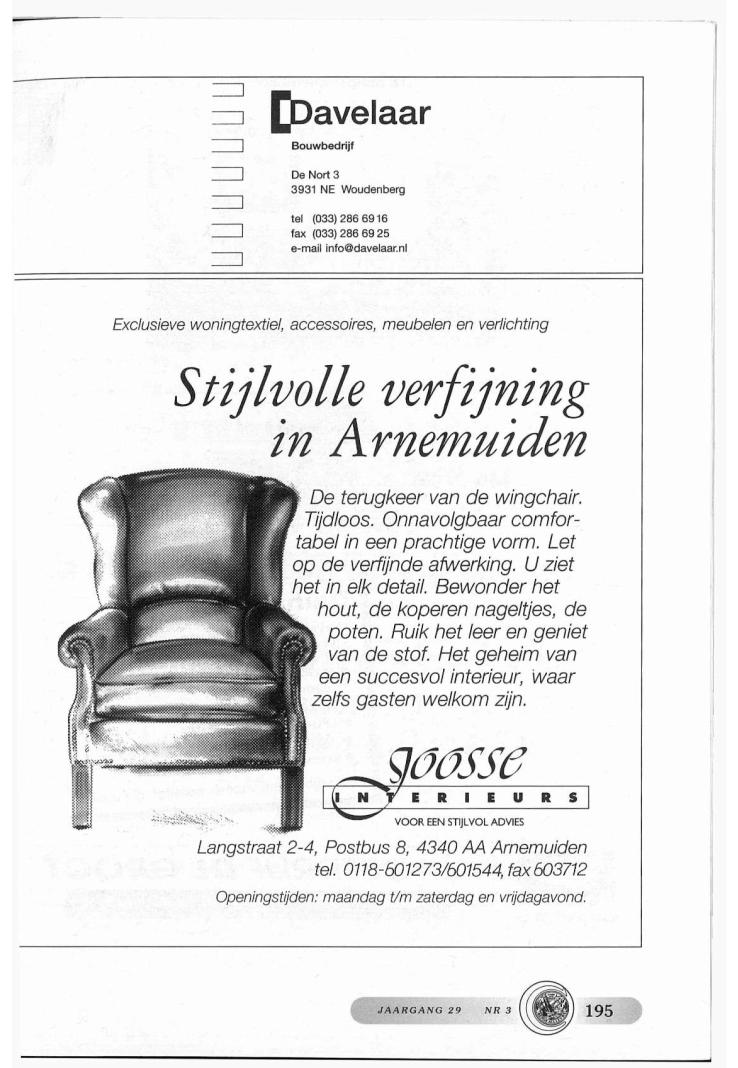 Davelaar

Bouwbedrijf

De Nort 3
3931 NE Woudenberg

tel (033) 286 69 16
fax (033) 286 69 25
e-mail info@davelaar.nl

Exclusieve woningtextiel, accessoires, meubelen en verlichting

Stijlvolle verfijning in Arnemuiden

De terugkeer van de wingchair. Tijdloos. Onnavolgbaar comfortabel in een prachtige vorm. Let op de verfijnde afwerking. U ziet het in elk detail. Bewonder het hout, de koperen nageltjes, de poten. Ruik het leer en geniet van de stof. Het geheim van een succesvol interieur, waar zelfs gasten welkom zijn.

Joosse
INTERIEURS
VOOR EEN STIJLVOL ADVIES

Langstraat 2-4, Postbus 8, 4340 AA Arnemuiden
tel. 0118-601273/601544, fax 603712

Openingstijden: maandag t/m zaterdag en vrijdagavond.

JAARGANG 29 NR 3 195